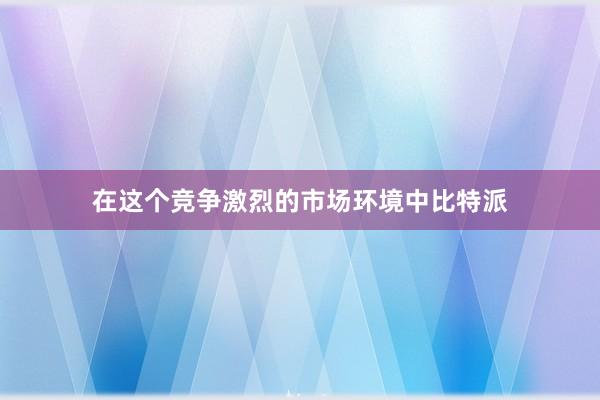 在这个竞争激烈的市场环境中比特派